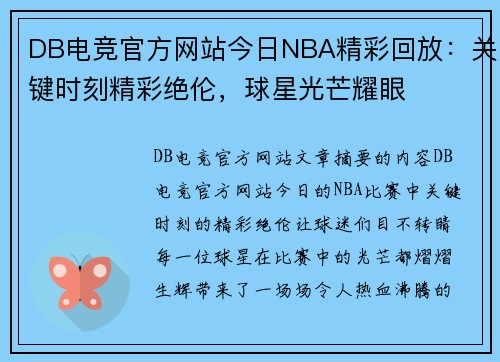 DB电竞官方网站今日NBA精彩回放：关键时刻精彩绝伦，球星光芒耀眼

DB电竞官方网站文章摘要的内容DB电竞官方网站今日的NBA比赛中关键时刻的精彩绝伦让球迷们目不转睛每一位球星在比赛中的光芒都熠熠生辉带来了一场场令人热血沸腾的